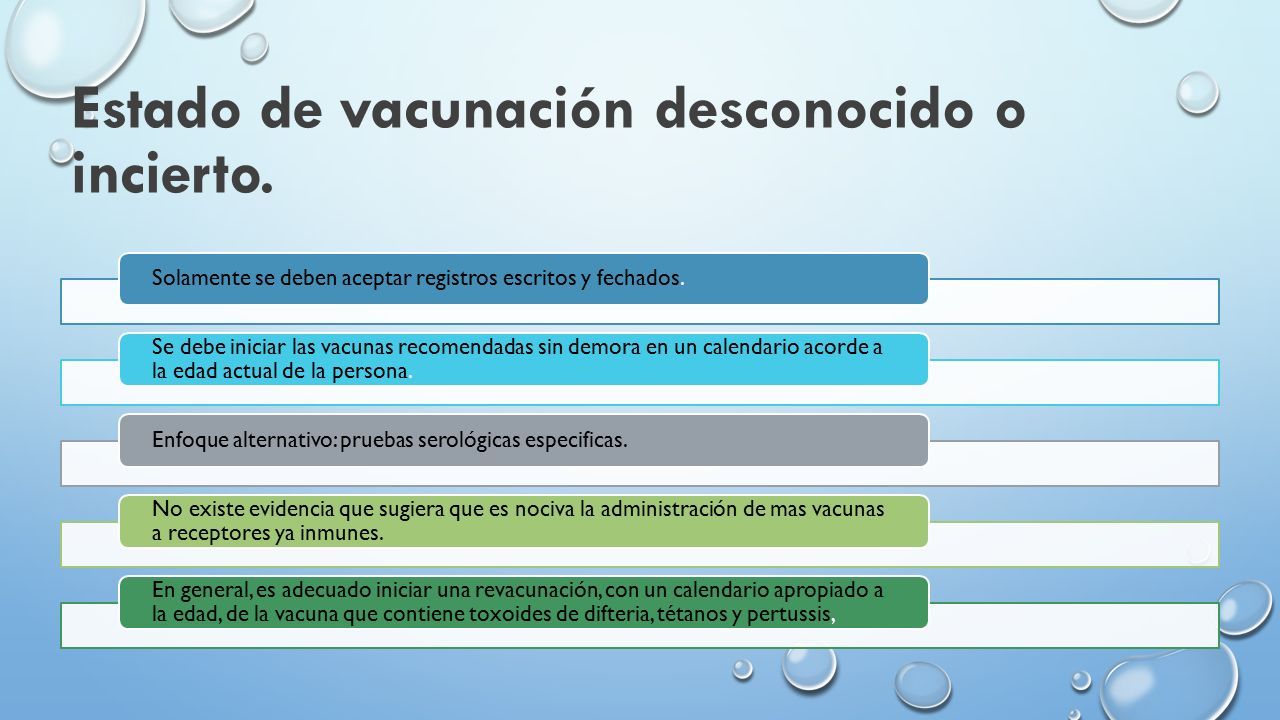 Estado de vacunación desconocido o incierto.

Solamente se deben aceptar registros escritos y fechados.

Se debe iniciar las vacunas recomendadas sin demora en un calendario acorde a la edad actual de la persona.

Enfoque alternativo: pruebas serológicas especificas.

No existe evidencia que sugiera que es nociva la administración de mas vacunas a receptores ya inmunes.

En general, es adecuado iniciar una revacunación, con un calendario apropiado a la edad, de la vacuna que contiene toxoides de difteria, tétanos y pertussis,